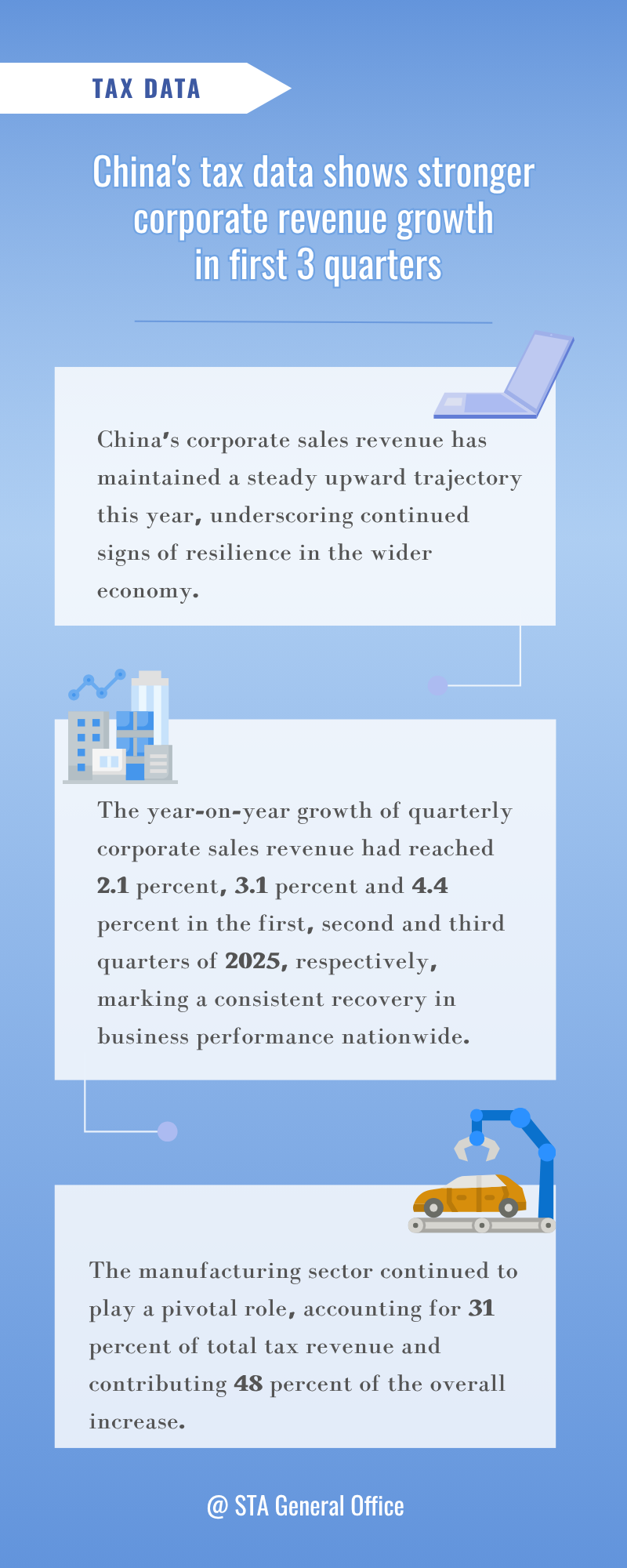 TAX DATA

China's tax data shows stronger corporate revenue growth in first 3 quarters

China's corporate sales revenue has maintained a steady upward trajectory this year, underscoring continued signs of resilience in the wider economy.

The year-on-year growth of quarterly corporate sales revenue had reached 2.1 percent, 3.1 percent and 4.4 percent in the first, second and third quarters of 2025, respectively, marking a consistent recovery in business performance nationwide.

The manufacturing sector continued to play a pivotal role, accounting for 31 percent of total tax revenue and contributing 48 percent of the overall increase.

@ STA General Office